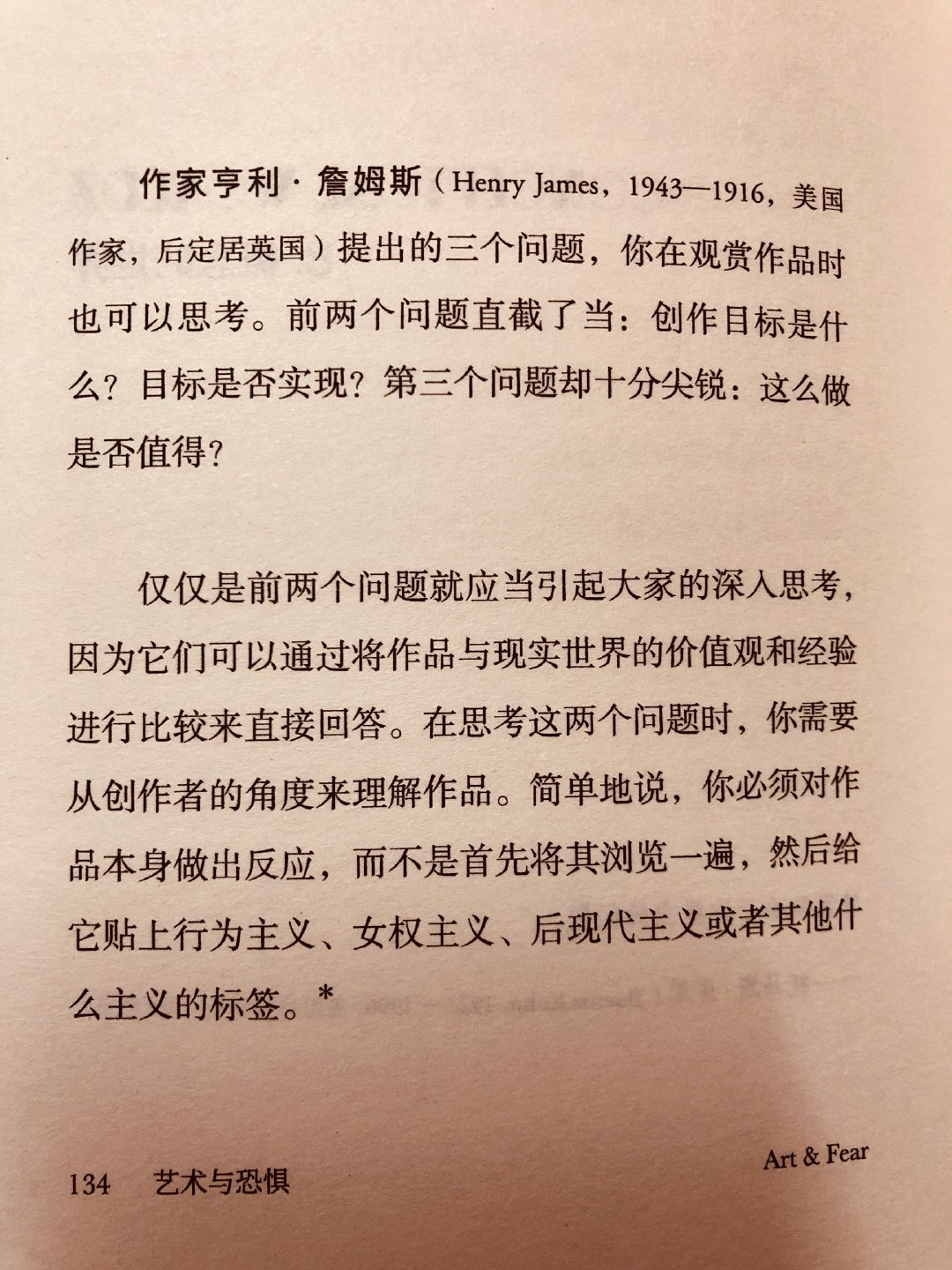 作家亨利·詹姆斯（Henry James，1943—1916，美国作家，后定居英国）提出的三个问题，你在观赏作品时也可以思考。前两个问题直截了当：创作目标是什么？目标是否实现？第三个问题却十分尖锐：这么做是否值得？

仅仅是前两个问题就应当引起大家的深入思考，因为它们可以通过将作品与现实世界的价值观和经验进行比较来直接回答。在思考这两个问题时，你需要从创作者的角度来理解作品。简单地说，你必须对作品本身做出反应，而不是首先将其浏览一遍，然后给它贴上行为主义、女权主义、后现代主义或者其他什么主义的标签。*

134 艺术与恐惧

Art & Fear